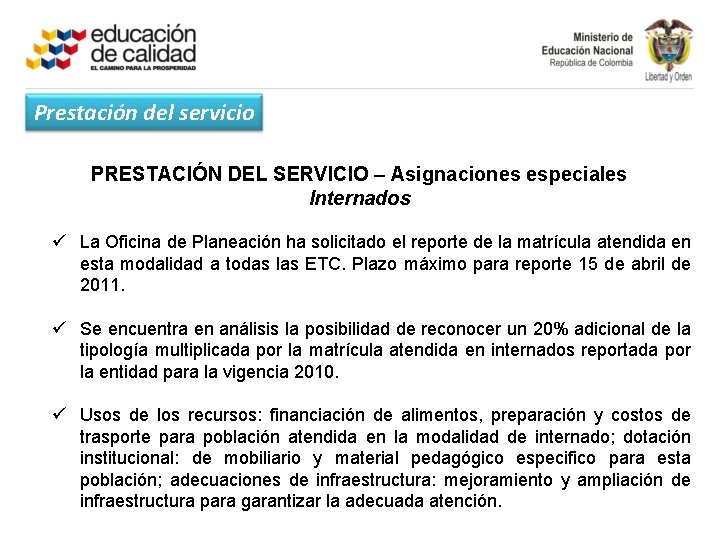 educación de calidad
EL CAMINO PARA LA PROSPERIDAD

Ministerio de Educación Nacional
República de Colombia

Libertad y Orden

Prestación del servicio

PRESTACIÓN DEL SERVICIO – Asignaciones especiales
Internados

✓ La Oficina de Planeación ha solicitado el reporte de la matrícula atendida en esta modalidad a todas las ETC. Plazo máximo para reporte 15 de abril de 2011.

✓ Se encuentra en análisis la posibilidad de reconocer un 20% adicional de la tipología multiplicada por la matrícula atendida en internados reportada por la entidad para la vigencia 2010.

✓ Usos de los recursos: financiación de alimentos, preparación y costos de trasporte para población atendida en la modalidad de internado; dotación institucional: de mobiliario y material pedagógico especifico para esta población; adecuaciones de infraestructura: mejoramiento y ampliación de infraestructura para garantizar la adecuada atención.